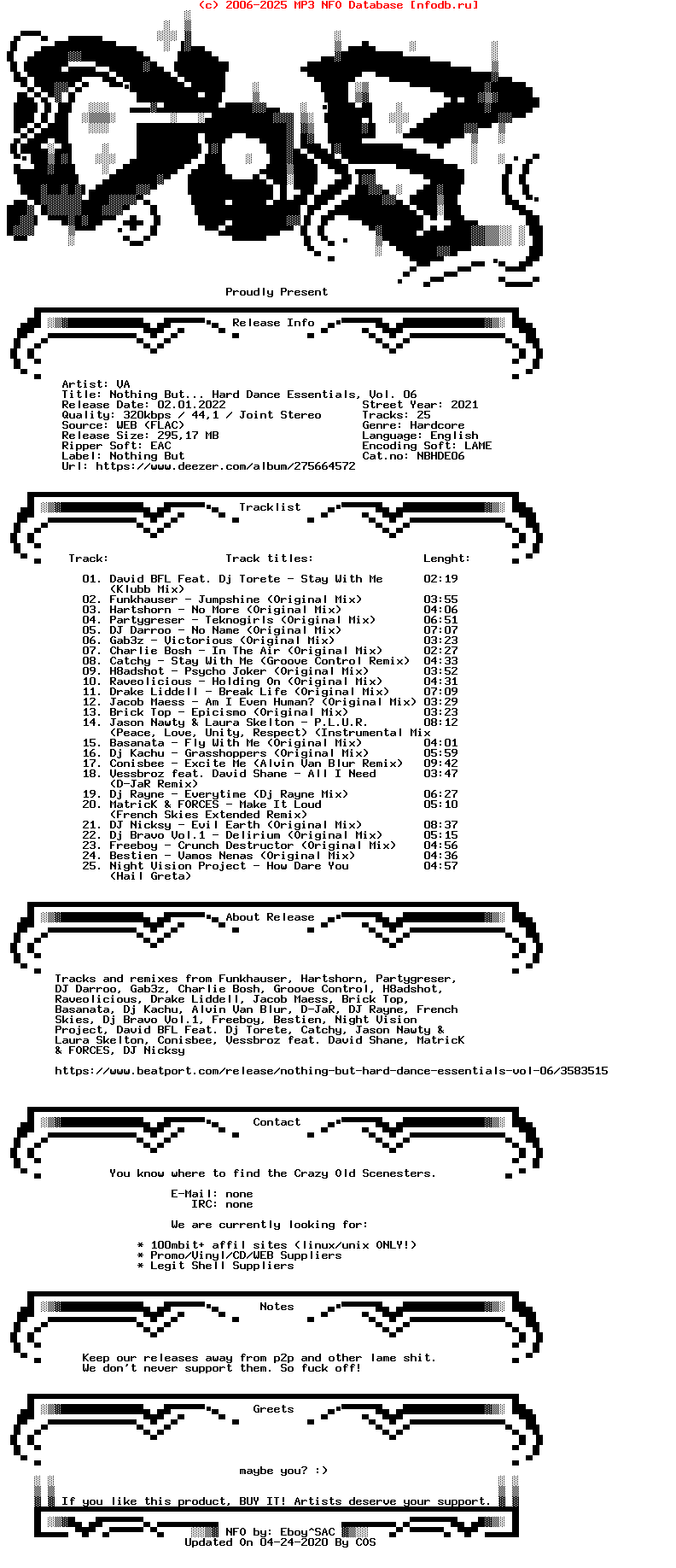 (c) 2006-2025 MP3 NFO Database [nfodb.ru]

Proudly Present

Release Info

Artist: VA
Title: Nothing But... Hard Dance Essentials, Vol. 06
Release Date: 02.01.2022
Quality: 320kbps / 44,1 / Joint Stereo
Source: WEB (FLAC)
Release Size: 295,17 MB
Ripper Soft: EAC
Label: Nothing But
Url: https://www.deezer.com/album/275664572

Street Year: 2021
Tracks: 25
Genre: Hardcore
Language: English
Encoding Soft: LAME
Cat.no: NBHDE06

Tracklist

| Track: | Track titles: | Lenght: |
|---|---|---|
| 01. | David BFL Feat. Dj Torete - Stay With Me (Klubb Mix) | 02:19 |
| 02. | Funkhauser - Jumpshine (Original Mix) | 03:55 |
| 03. | Hartshorn - No More (Original Mix) | 04:06 |
| 04. | Partygreser - Teknogirls (Original Mix) | 06:51 |
| 05. | DJ Darroo - No Name (Original Mix) | 07:07 |
| 06. | Gab3z - Victorious (Original Mix) | 03:23 |
| 07. | Charlie Bosh - In The Air (Original Mix) | 02:27 |
| 08. | Catchy - Stay With Me (Groove Control Remix) | 04:33 |
| 09. | H8adshot - Psycho Joker (Original Mix) | 03:52 |
| 10. | Raveolicious - Holding On (Original Mix) | 04:31 |
| 11. | Drake Liddell - Break Life (Original Mix) | 07:09 |
| 12. | Jacob Maess - Am I Even Human? (Original Mix) | 03:29 |
| 13. | Brick Top - Epicismo (Original Mix) | 03:23 |
| 14. | Jason Nawty & Laura Skelton - P.L.U.R. (Peace, Love, Unity, Respect) (Instrumental Mix | 08:12 |
| 15. | Basanata - Fly With Me (Original Mix) | 04:01 |
| 16. | Dj Kachu - Grasshoppers (Original Mix) | 05:59 |
| 17. | Conisbee - Excite Me (Alvin Van Blur Remix) | 09:42 |
| 18. | Vessbroz feat. David Shane - All I Need (D-JaR Remix) | 03:47 |
| 19. | Dj Rayne - Everytime (Dj Rayne Mix) | 06:27 |
| 20. | MatricK & FORCES - Make It Loud (French Skies Extended Remix) | 05:10 |
| 21. | DJ Nicksy - Evil Earth (Original Mix) | 08:37 |
| 22. | Dj Bravo Vol.1 - Delirium (Original Mix) | 05:15 |
| 23. | Freeboy - Crunch Destructor (Original Mix) | 04:56 |
| 24. | Bestien - Vamos Nenas (Original Mix) | 04:36 |
| 25. | Night Vision Project - How Dare You (Hail Greta) | 04:57 |

About Release

Tracks and remixes from Funkhauser, Hartshorn, Partygreser, DJ Darroo, Gab3z, Charlie Bosh, Groove Control, H8adshot, Raveolicious, Drake Liddell, Jacob Maess, Brick Top, Basanata, Dj Kachu, Alvin Van Blur, D-JaR, DJ Rayne, French Skies, Dj Bravo Vol.1, Freeboy, Bestien, Night Vision Project, David BFL Feat. Dj Torete, Catchy, Jason Nawty & Laura Skelton, Conisbee, Vessbroz feat. David Shane, MatricK & FORCES, DJ Nicksy

https://www.beatport.com/release/nothing-but-hard-dance-essentials-vol-06/3583515

Contact

You know where to find the Crazy Old Scenesters.

E-Mail: none
IRC: none

We are currently looking for:

* 100mbit+ affil sites (linux/unix ONLY!)
* Promo/Vinyl/CD/WEB Suppliers
* Legit Shell Suppliers

Notes

Keep our releases away from p2p and other lame shit.
We don't never support them. So fuck off!

Greets

maybe you? :)

If you like this product, BUY IT! Artists deserve your support.

NFO by: Eboy^SAC
Updated On 04-24-2020 By COS